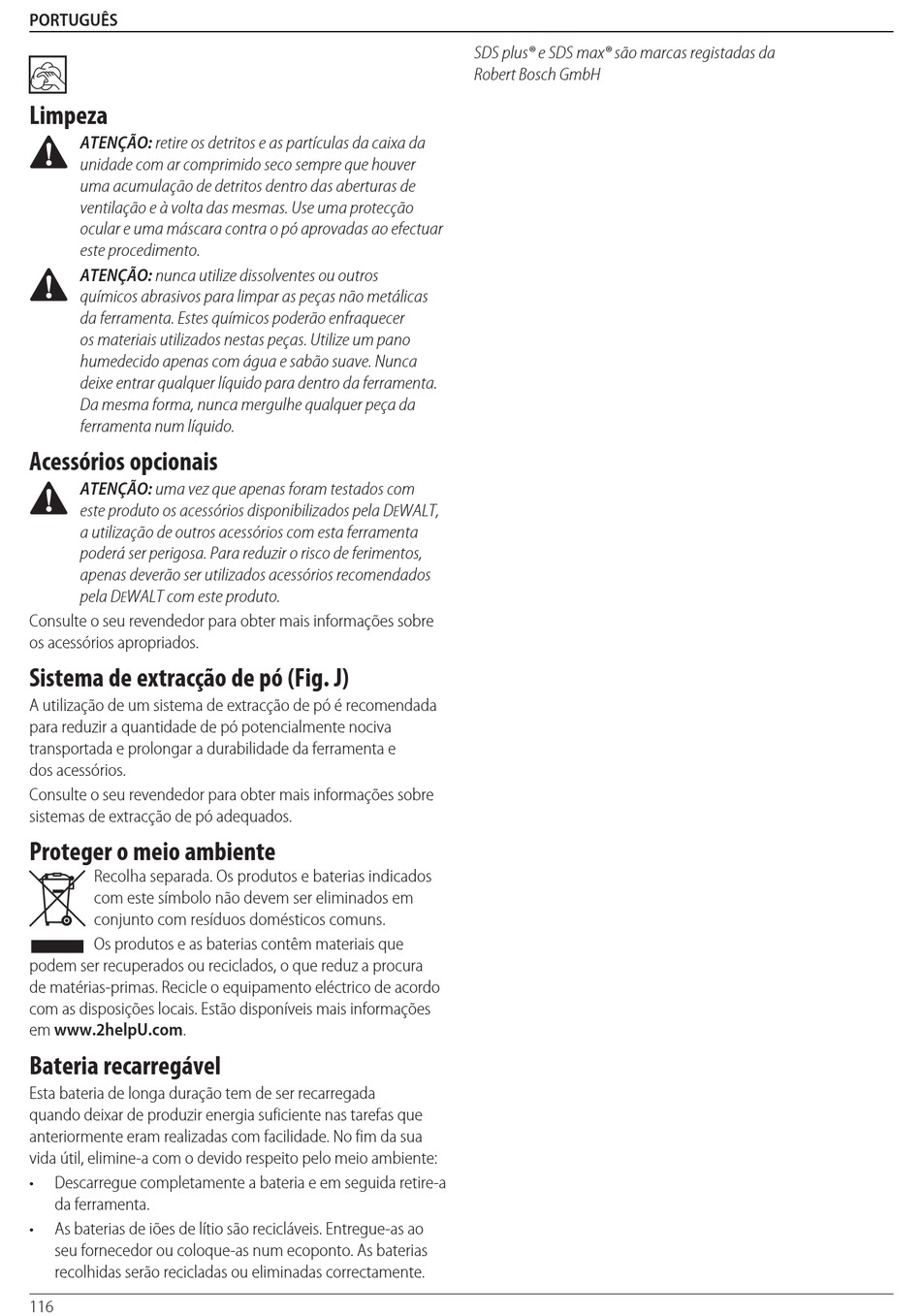 PORTUGUÊS

Limpeza

ATENÇÃO: retire os detritos e as partículas da caixa da unidade com ar comprimido seco sempre que houver uma acumulação de detritos dentro das aberturas de ventilação e à volta das mesmas. Use uma protecção ocular e uma máscara contra o pó aprovadas ao efectuar este procedimento.

ATENÇÃO: nunca utilize dissolventes ou outros químicos abrasivos para limpar as peças não metálicas da ferramenta. Estes químicos poderão enfraquecer os materiais utilizados nestas peças. Utilize um pano humedecido apenas com água e sabão suave. Nunca deixe entrar qualquer líquido para dentro da ferramenta. Da mesma forma, nunca mergulhe qualquer peça da ferramenta num líquido.

Acessórios opcionais

ATENÇÃO: uma vez que apenas foram testados com este produto os acessórios disponibilizados pela DEWALT, a utilização de outros acessórios com esta ferramenta poderá ser perigosa. Para reduzir o risco de ferimentos, apenas deverão ser utilizados acessórios recomendados pela DEWALT com este produto.

Consulte o seu revendedor para obter mais informações sobre os acessórios apropriados.

Sistema de extracção de pó (Fig. J)

A utilização de um sistema de extracção de pó é recomendada para reduzir a quantidade de pó potencialmente nociva transportada e prolongar a durabilidade da ferramenta e dos acessórios.

Consulte o seu revendedor para obter mais informações sobre sistemas de extracção de pó adequados.

Proteger o meio ambiente

Recolha separada. Os produtos e baterias indicados com este símbolo não devem ser eliminados em conjunto com resíduos domésticos comuns.

Os produtos e as baterias contêm materiais que podem ser recuperados ou reciclados, o que reduz a procura de matérias-primas. Recicle o equipamento eléctrico de acordo com as disposições locais. Estão disponíveis mais informações em www.2helpU.com.

Bateria recarregável

Esta bateria de longa duração tem de ser recarregada quando deixar de produzir energia suficiente nas tarefas que anteriormente eram realizadas com facilidade. No fim da sua vida útil, elimine-a com o devido respeito pelo meio ambiente:

• Descarregue completamente a bateria e em seguida retire-a da ferramenta.

• As baterias de iões de lítio são recicláveis. Entregue-as ao seu fornecedor ou coloque-as num ecoponto. As baterias recolhidas serão recicladas ou eliminadas correctamente.

SDS plus® e SDS max® são marcas registadas da Robert Bosch GmbH

116